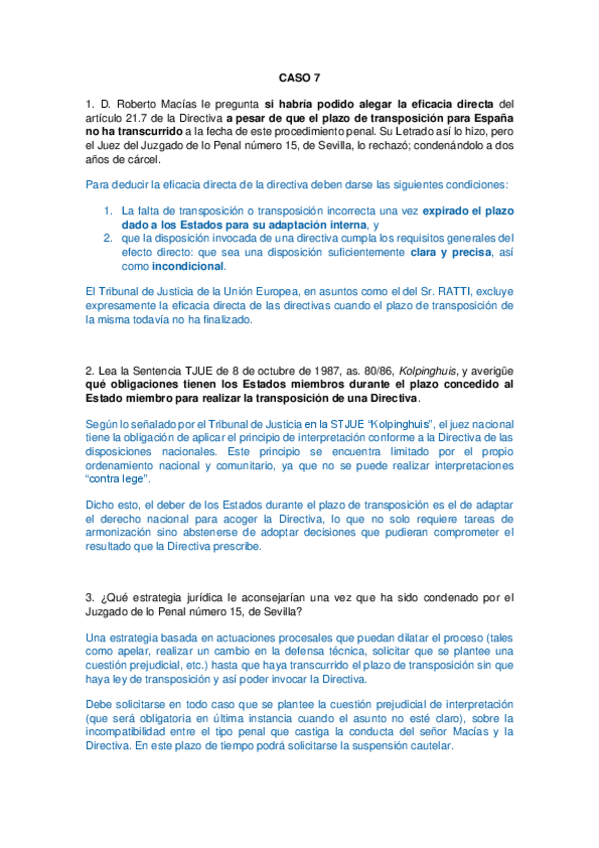 CASO 7

1. D. Roberto Macías le pregunta si habría podido alegar la eficacia directa del artículo 21.7 de la Directiva a pesar de que el plazo de transposición para España no ha transcurrido a la fecha de este procedimiento penal. Su Letrado así lo hizo, pero el Juez del Juzgado de lo Penal número 15, de Sevilla, lo rechazó; condenándolo a dos años de cárcel.

Para deducir la eficacia directa de la directiva deben darse las siguientes condiciones:

1. La falta de transposición o transposición incorrecta una vez expirado el plazo dado a los Estados para su adaptación interna, y
2. que la disposición invocada de una directiva cumpla los requisitos generales del efecto directo: que sea una disposición suficientemente clara y precisa, así como incondicional.

El Tribunal de Justicia de la Unión Europea, en asuntos como el del Sr. RATTI, excluye expresamente la eficacia directa de las directivas cuando el plazo de transposición de la misma todavía no ha finalizado.

2. Lea la Sentencia TJUE de 8 de octubre de 1987, as. 80/86, Kolpinghuis, y averigüe qué obligaciones tienen los Estados miembros durante el plazo concedido al Estado miembro para realizar la transposición de una Directiva.

Según lo señalado por el Tribunal de Justicia en la STJUE "Kolpinghuis", el juez nacional tiene la obligación de aplicar el principio de interpretación conforme a la Directiva de las disposiciones nacionales. Este principio se encuentra limitado por el propio ordenamiento nacional y comunitario, ya que no se puede realizar interpretaciones "contra lege".

Dicho esto, el deber de los Estados durante el plazo de transposición es el de adaptar el derecho nacional para acoger la Directiva, lo que no solo requiere tareas de armonización sino abstenerse de adoptar decisiones que pudieran comprometer el resultado que la Directiva prescribe.

3. ¿Qué estrategia jurídica le aconsejarían una vez que ha sido condenado por el Juzgado de lo Penal número 15, de Sevilla?

Una estrategia basada en actuaciones procesales que puedan dilatar el proceso (tales como apelar, realizar un cambio en la defensa técnica, solicitar que se plantee una cuestión prejudicial, etc.) hasta que haya transcurrido el plazo de transposición sin que haya ley de transposición y así poder invocar la Directiva.

Debe solicitarse en todo caso que se plantee la cuestión prejudicial de interpretación (que será obligatoria en última instancia cuando el asunto no esté claro), sobre la incompatibilidad entre el tipo penal que castiga la conducta del señor Macías y la Directiva. En este plazo de tiempo podrá solicitarse la suspensión cautelar.